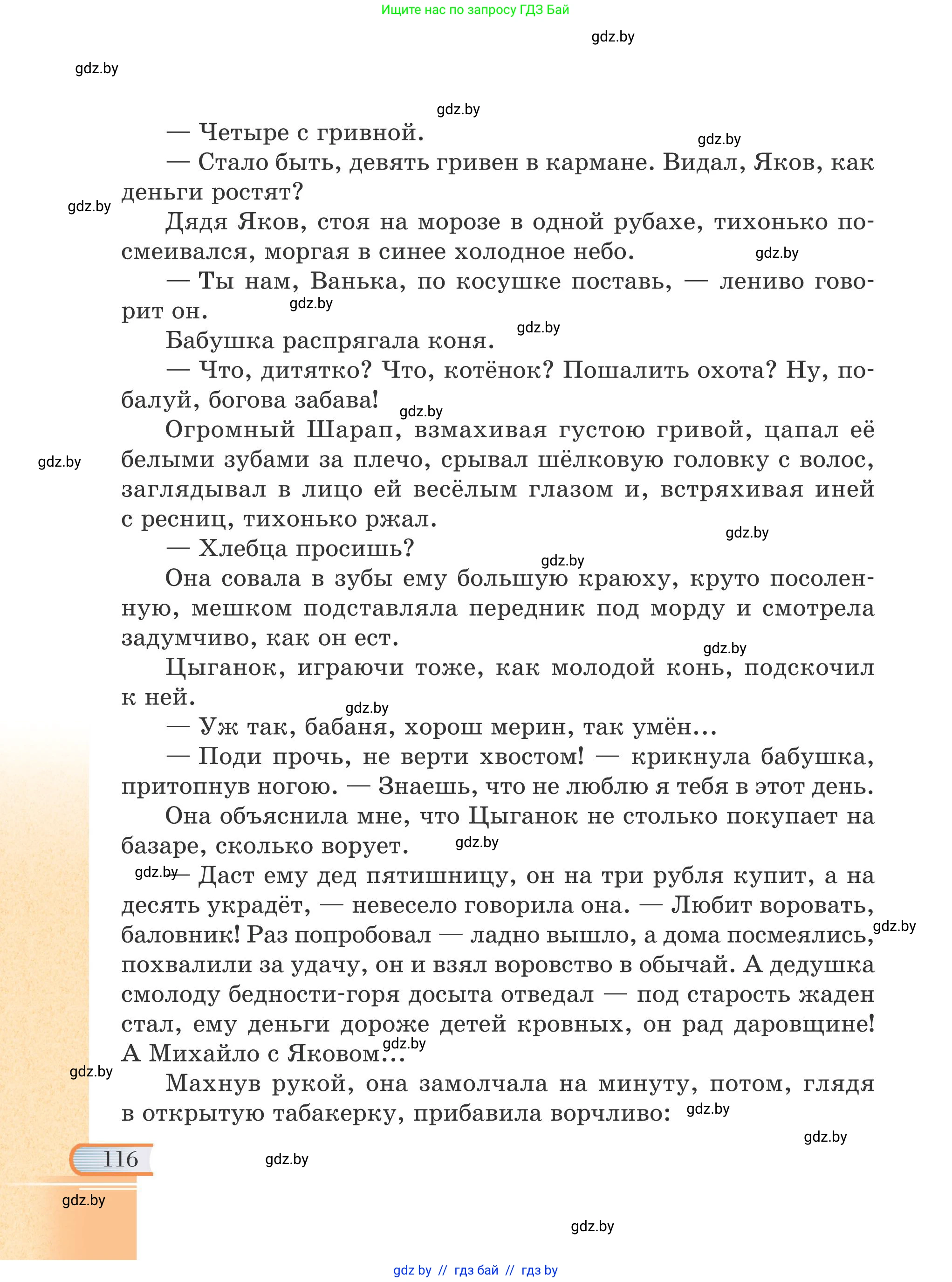 Ищите нас по запросу ГДЗ Бай

gdz.by

gdz.by

gdz.by

— Четыре с гривной.

gdz.by

— Стало быть, девять гривен в кармане. Видал, Яков, как деньги ростят?

gdz.by

Дядя Яков, стоя на морозе в одной рубахе, тихонько посмеивался, моргая в синее холодное небо.

gdz.by

— Ты нам, Ванька, по косушке поставь, — лениво говорит он.

gdz.by

gdz.by

Бабушка распрягала коня.

— Что, дитятко? Что, котёнок? Пошалить охота? Ну, побалуй, богова забава!

gdz.by

Огромный Шарап, взмахивая густою гривой, цапал её белыми зубами за плечо, срывал шёлковую головку с волос, заглядывал в лицо ей весёлым глазом и, встряхивая иней с ресниц, тихонько ржал.

gdz.by

gdz.by

— Хлебца просишь?

gdz.by

Она совала в зубы ему большую краюху, круто посоленную, мешком подставляла передник под морду и смотрела задумчиво, как он ест.

gdz.by

Цыганок, играючи тоже, как молодой конь, подскочил к ней.

gdz.by

— Уж так, бабаня, хорош мерин, так умён...

— Поди прочь, не верти хвостом! — крикнула бабушка, притопнув ногою. — Знаешь, что не люблю я тебя в этот день.

Она объяснила мне, что Цыганок не столько покупает на базаре, сколько ворует.

gdz.by

gdz.by

— Даст ему дед пятишницу, он на три рубля купит, а на десять украдёт, — невесело говорила она. — Любит воровать, баловник! Раз попробовал — ладно вышло, а дома посмеялись, похвалили за удачу, он и взял воровство в обычай. А дедушка смолоду бедности-горя досыта отведал — под старость жаден стал, ему деньги дороже детей кровных, он рад даровщине! А Михайло с Яковом...

gdz.by

gdz.by

gdz.by

Махнув рукой, она замолчала на минуту, потом, глядя в открытую табакерку, прибавила ворчливо:

gdz.by

gdz.by

116

gdz.by

gdz.by

gdz.by

gdz by // гдз бай // гдз by